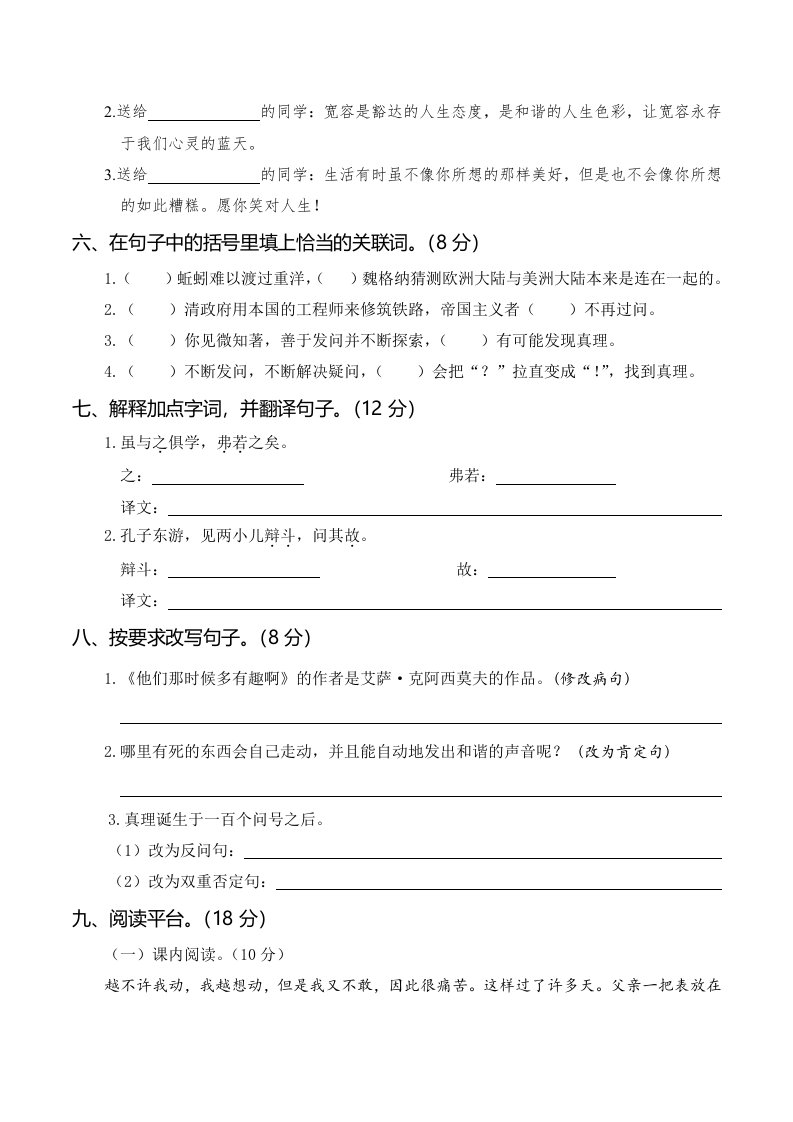 2.送给______的同学：宽容是豁达的人生态度，是和谐的人生色彩，让宽容永存于我们心灵的蓝天。

3.送给______的同学：生活有时虽不像你所想的那样美好，但是也不会像你所想的如此糟糕。愿你笑对人生！

六、在句子中的括号里填上恰当的关联词。(8 分)

1.（　）蚯蚓难以渡过重洋，（　）魏格纳猜测欧洲大陆与美洲大陆本来是连在一起的。

2.（　）清政府用本国的工程师来修筑铁路，帝国主义者（　）不再过问。

3.（　）你见微知著，善于发问并不断探索，（　）有可能发现真理。

4.（　）不断发问，不断解决疑问，（　）会把“？”拉直变成“！”，找到真理。

七、解释加点字词，并翻译句子。(12 分)

1.虽与之俱学，弗若之矣。

之：______　　弗若：______

译文：______

2.孔子东游，见两小儿辩斗，问其故。

辩斗：______　　故：______

译文：______

八、按要求改写句子。(8 分)

1.《他们那时候多有趣啊》的作者是艾萨·克阿西莫夫的作品。(修改病句)

______

2.哪里有死的东西会自己走动，并且能自动地发出和谐的声音呢？（改为肯定句）

______

3.真理诞生于一百个问号之后。

（1）改为反问句：______

（2）改为双重否定句：______

九、阅读平台。(18 分)

（一）课内阅读。(10 分)

越不许我动，我越想动，但是我又不敢，因此很痛苦。这样过了许多天。父亲一把表放在